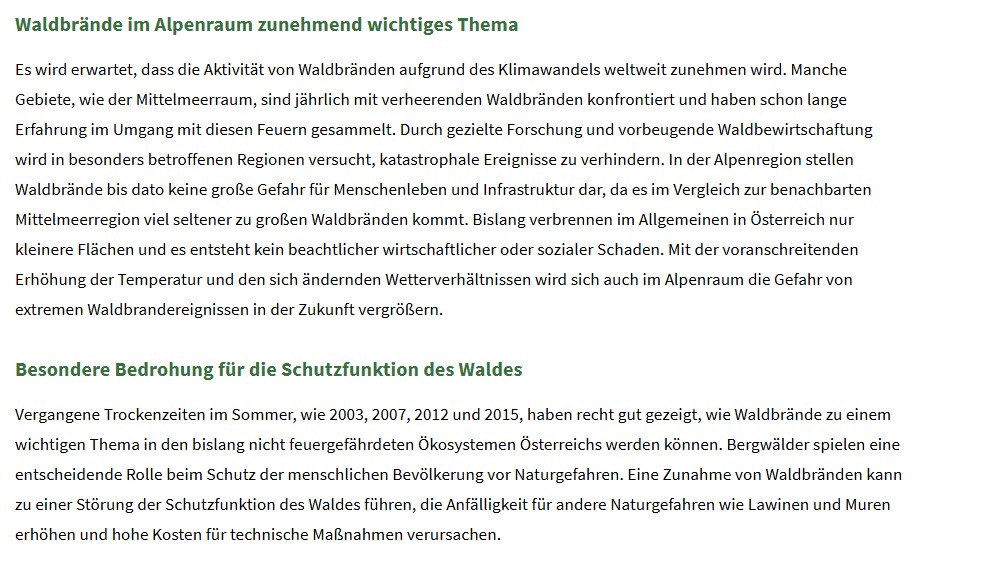 Waldbrände im Alpenraum zunehmend wichtiges Thema

Es wird erwartet, dass die Aktivität von Waldbränden aufgrund des Klimawandels weltweit zunehmen wird. Manche Gebiete, wie der Mittelmeerraum, sind jährlich mit verheerenden Waldbränden konfrontiert und haben schon lange Erfahrung im Umgang mit diesen Feuern gesammelt. Durch gezielte Forschung und vorbeugende Waldbewirtschaftung wird in besonders betroffenen Regionen versucht, katastrophale Ereignisse zu verhindern. In der Alpenregion stellen Waldbrände bis dato keine große Gefahr für Menschenleben und Infrastruktur dar, da es im Vergleich zur benachbarten Mittelmeerregion viel seltener zu großen Waldbränden kommt. Bislang verbrennen im Allgemeinen in Österreich nur kleinere Flächen und es entsteht kein beachtlicher wirtschaftlicher oder sozialer Schaden. Mit der voranschreitenden Erhöhung der Temperatur und den sich ändernden Wetterverhältnissen wird sich auch im Alpenraum die Gefahr von extremen Waldbrandereignissen in der Zukunft vergrößern.

Besondere Bedrohung für die Schutzfunktion des Waldes

Vergangene Trockenzeiten im Sommer, wie 2003, 2007, 2012 und 2015, haben recht gut gezeigt, wie Waldbrände zu einem wichtigen Thema in den bislang nicht feuergefährdeten Ökosystemen Österreichs werden können. Bergwälder spielen eine entscheidende Rolle beim Schutz der menschlichen Bevölkerung vor Naturgefahren. Eine Zunahme von Waldbränden kann zu einer Störung der Schutzfunktion des Waldes führen, die Anfälligkeit für andere Naturgefahren wie Lawinen und Muren erhöhen und hohe Kosten für technische Maßnahmen verursachen.